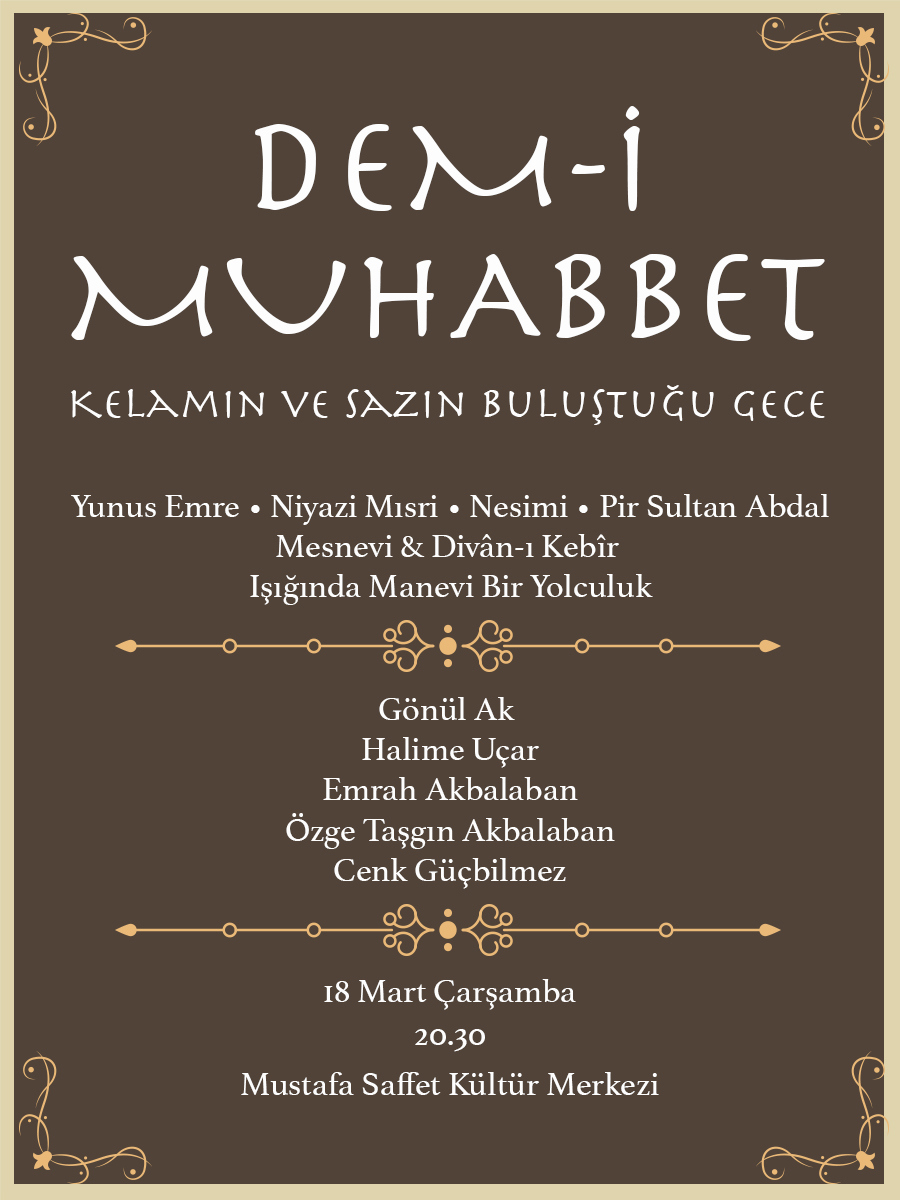 DEM-İ MUHABBET

KELAMIN VE SAZIN BULUŞTUĞU GECE

Yunus Emre • Niyazi Mısri • Nesimi • Pir Sultan Abdal
Mesnevi & Divân-ı Kebîr
Işığında Manevi Bir Yolculuk

Gönül Ak
Halime Uçar
Emrah Akbalaban
Özge Taşgın Akbalaban
Cenk Güçbilmez

18 Mart Çarşamba
20.30
Mustafa Saffet Kültür Merkezi